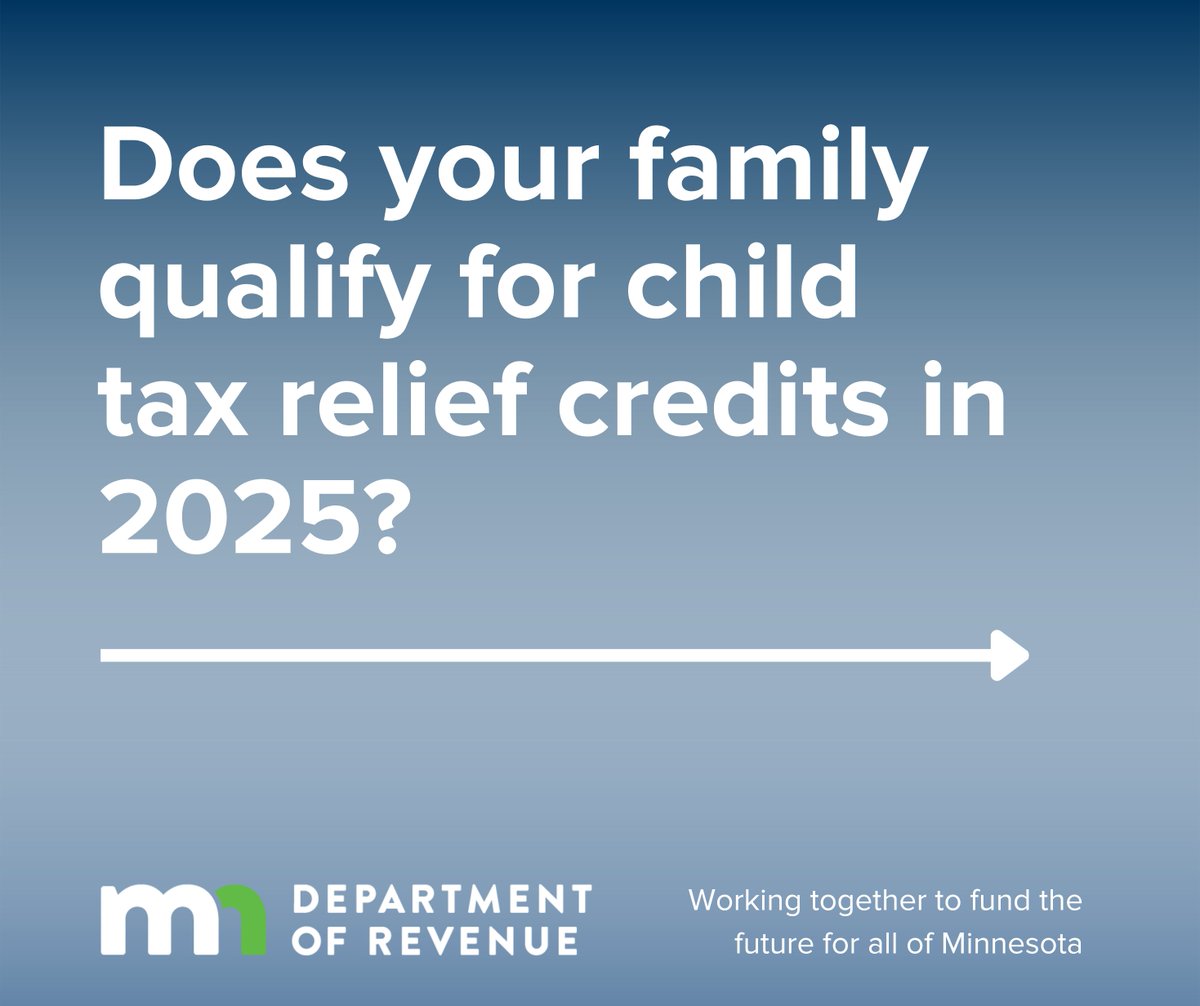 Does your family qualify for child tax relief credits in 2025?

mn DEPARTMENT OF REVENUE

Working together to fund the future for all of Minnesota